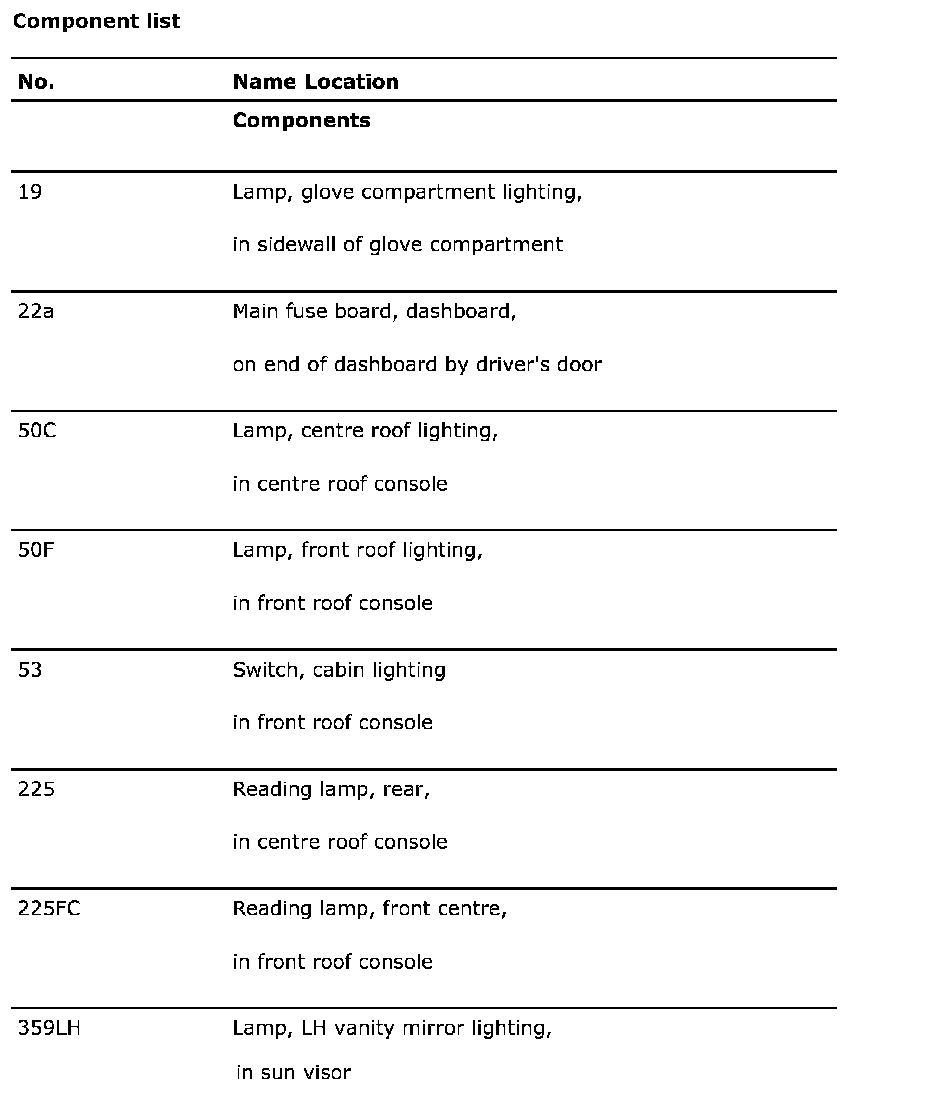 **Component list**

| No. | Name Location |
|---|---|
| | **Components** |
| 19 | Lamp, glove compartment lighting, in sidewall of glove compartment |
| 22a | Main fuse board, dashboard, on end of dashboard by driver's door |
| 50C | Lamp, centre roof lighting, in centre roof console |
| 50F | Lamp, front roof lighting, in front roof console |
| 53 | Switch, cabin lighting in front roof console |
| 225 | Reading lamp, rear, in centre roof console |
| 225FC | Reading lamp, front centre, in front roof console |
| 359LH | Lamp, LH vanity mirror lighting, in sun visor |